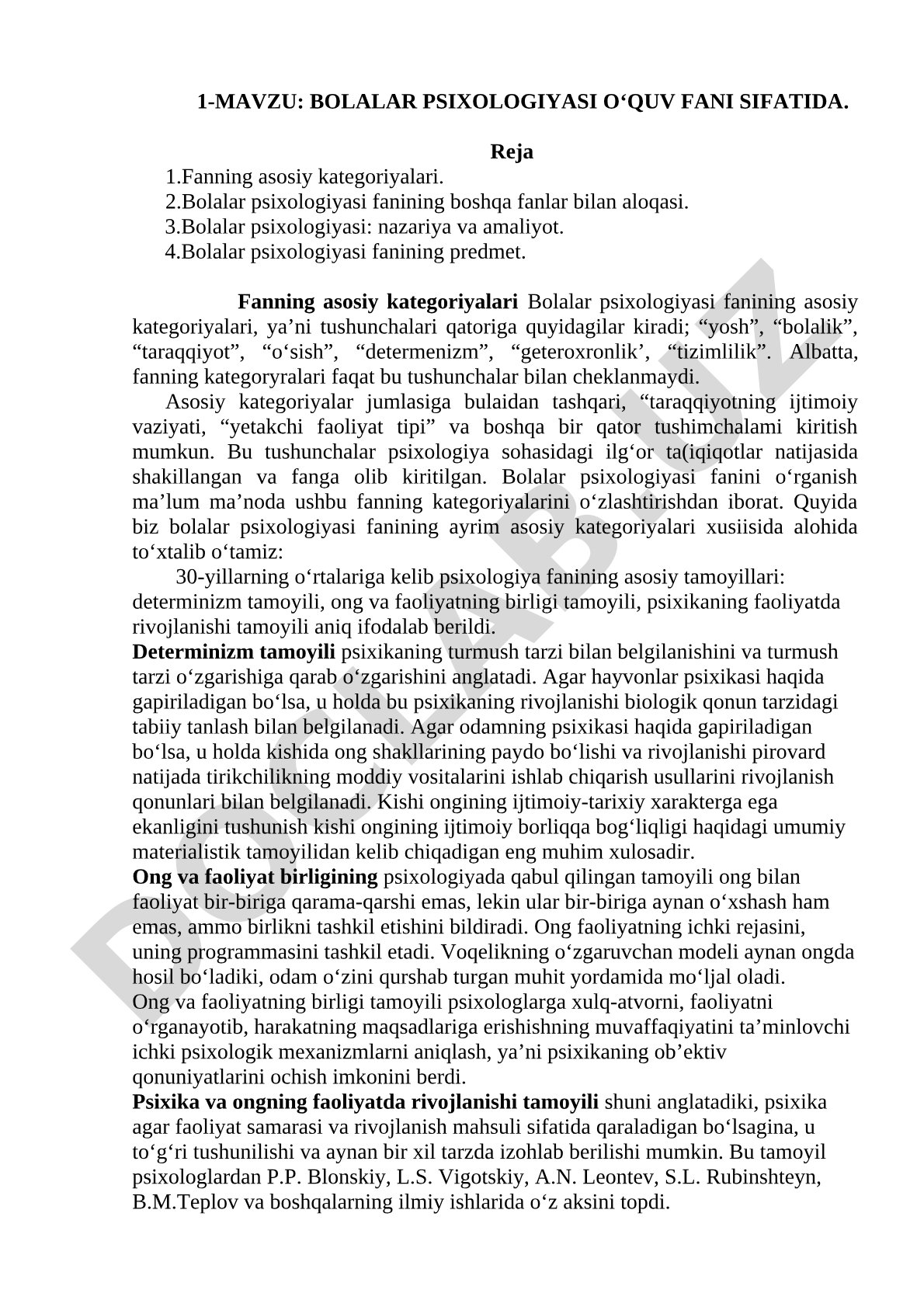 1-MAVZU: BOLALAR PSIXOLOGIYASI O‘QUV FANI SIFATIDA.

Reja
1.Fanning asosiy kategoriyalari.
2.Bolalar psixologiyasi fanining boshqa fanlar bilan aloqasi.
3.Bolalar psixologiyasi: nazariya va amaliyot.
4.Bolalar psixologiyasi fanining predmet.

Fanning asosiy kategoriyalari Bolalar psixologiyasi fanining asosiy kategoriyalari, ya’ni tushunchalari qatoriga quyidagilar kiradi; “yosh”, “bolalik”, “taraqqiyot”, “o‘sish”, “determenizm”, “geteroxronlik’, “tizimlilik”. Albatta, fanning kategoryralari faqat bu tushunchalar bilan cheklanmaydi.

Asosiy kategoriyalar jumlasiga bulaidan tashqari, “taraqqiyotning ijtimoiy vaziyati, “yetakchi faoliyat tipi” va boshqa bir qator tushimchalami kiritish mumkun. Bu tushunchalar psixologiya sohasidagi ilg‘or ta(iqiqotlar natijasida shakillangan va fanga olib kiritilgan. Bolalar psixologiyasi fanini o‘rganish ma’lum ma’noda ushbu fanning kategoriyalarini o‘zlashtirishdan iborat. Quyida biz bolalar psixologiyasi fanining ayrim asosiy kategoriyalari xusiisida alohida to‘xtalib o‘tamiz:

30-yillarning o‘rtalariga kelib psixologiya fanining asosiy tamoyillari: determinizm tamoyili, ong va faoliyatning birligi tamoyili, psixikaning faoliyatda rivojlanishi tamoyili aniq ifodalab berildi.

Determinizm tamoyili psixikaning turmush tarzi bilan belgilanishini va turmush tarzi o‘zgarishiga qarab o‘zgarishini anglatadi. Agar hayvonlar psixikasi haqida gapiriladigan bo‘lsa, u holda bu psixikaning rivojlanishi biologik qonun tarzidagi tabiiy tanlash bilan belgilanadi. Agar odamning psixikasi haqida gapiriladigan bo‘lsa, u holda kishida ong shakllarining paydo bo‘lishi va rivojlanishi pirovard natijada tirikchilikning moddiy vositalarini ishlab chiqarish usullarini rivojlanish qonunlari bilan belgilanadi. Kishi ongining ijtimoiy-tarixiy xarakterga ega ekanligini tushunish kishi ongining ijtimoiy borliqqa bog‘liqligi haqidagi umumiy materialistik tamoyilidan kelib chiqadigan eng muhim xulosadir.

Ong va faoliyat birligining psixologiyada qabul qilingan tamoyili ong bilan faoliyat bir-biriga qarama-qarshi emas, lekin ular bir-biriga aynan o‘xshash ham emas, ammo birlikni tashkil etishini bildiradi. Ong faoliyatning ichki rejasini, uning programmasini tashkil etadi. Voqelikning o‘zgaruvchan modeli aynan ongda hosil bo‘ladiki, odam o‘zini qurshab turgan muhit yordamida mo‘ljal oladi.
Ong va faoliyatning birligi tamoyili psixologlarga xulq-atvorni, faoliyatni o‘rganayotib, harakatning maqsadlariga erishishning muvaffaqiyatini ta’minlovchi ichki psixologik mexanizmlarni aniqlash, ya’ni psixikaning ob’ektiv qonuniyatlarini ochish imkonini berdi.

Psixika va ongning faoliyatda rivojlanishi tamoyili shuni anglatadiki, psixika agar faoliyat samarasi va rivojlanish mahsuli sifatida qaraladigan bo‘lsagina, u to‘g‘ri tushunilishi va aynan bir xil tarzda izohlab berilishi mumkin. Bu tamoyil psixologlardan P.P. Blonskiy, L.S. Vigotskiy, A.N. Leontev, S.L. Rubinshteyn, B.M.Teplov va boshqalarning ilmiy ishlarida o‘z aksini topdi.

DOCLAB.UZ